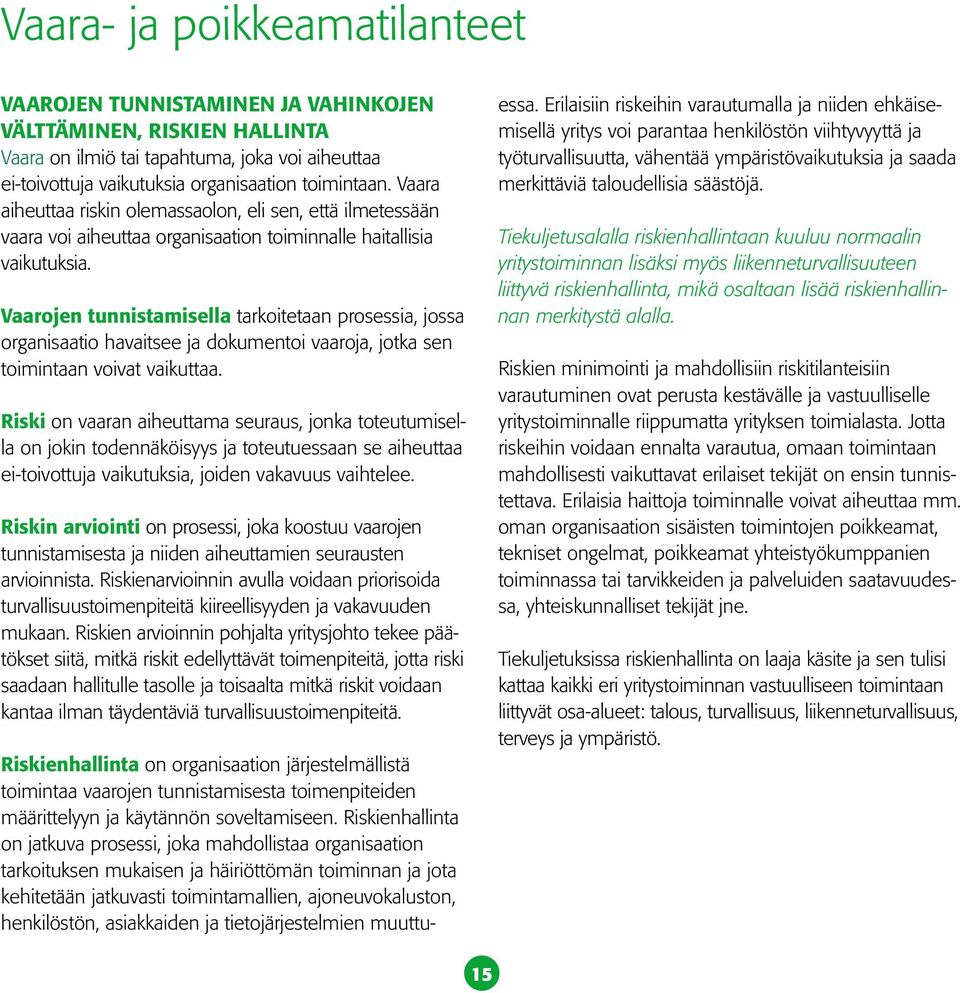 Vaara- ja poikkeamatilanteet

VAAROJEN TUNNISTAMINEN JA VAHINKOJEN VÄLTTÄMINEN, RISKIEN HALLINTA
Vaara on ilmiö tai tapahtuma, joka voi aiheuttaa ei-toivottuja vaikutuksia organisaation toimintaan. Vaara aiheuttaa riskin olemassaolon, eli sen, että ilmetessään vaara voi aiheuttaa organisaation toiminnalle haitallisia vaikutuksia.

Vaarojen tunnistamisella tarkoitetaan prosessia, jossa organisaatio havaitsee ja dokumentoi vaaroja, jotka sen toimintaan voivat vaikuttaa.

Riski on vaaran aiheuttama seuraus, jonka toteutumisella on jokin todennäköisyys ja toteutuessaan se aiheuttaa ei-toivottuja vaikutuksia, joiden vakavuus vaihtelee.

Riskin arviointi on prosessi, joka koostuu vaarojen tunnistamisesta ja niiden aiheuttamien seurausten arvioinnista. Riskienarvioinnin avulla voidaan priorisoida turvallisuustoimenpiteitä kiireellisyyden ja vakavuuden mukaan. Riskien arvioinnin pohjalta yritysjohto tekee päätökset siitä, mitkä riskit edellyttävät toimenpiteitä, jotta riski saadaan hallitulle tasolle ja toisaalta mitkä riskit voidaan kantaa ilman täydentäviä turvallisuustoimenpiteitä.

Riskienhallinta on organisaation järjestelmällistä toimintaa vaarojen tunnistamisesta toimenpiteiden määrittelyyn ja käytännön soveltamiseen. Riskienhallinta on jatkuva prosessi, joka mahdollistaa organisaation tarkoituksen mukaisen ja häiriöttömän toiminnan ja jota kehitetään jatkuvasti toimintamallien, ajoneuvokaluston, henkilöstön, asiakkaiden ja tietojärjestelmien muuttuessa. Erilaisiin riskeihin varautumalla ja niiden ehkäisemisellä yritys voi parantaa henkilöstön viihtyvyyttä ja työturvallisuutta, vähentää ympäristövaikutuksia ja saada merkittäviä taloudellisia säästöjä.

Tiekuljetusalalla riskienhallintaan kuuluu normaalin yritystoiminnan lisäksi myös liikenneturvallisuuteen liittyvä riskienhallinta, mikä osaltaan lisää riskienhallinnan merkitystä alalla.

Riskien minimointi ja mahdollisiin riskitilanteisiin varautuminen ovat perusta kestävälle ja vastuulliselle yritystoiminnalle riippumatta yrityksen toimialasta. Jotta riskeihin voidaan ennalta varautua, omaan toimintaan mahdollisesti vaikuttavat erilaiset tekijät on ensin tunnistettava. Erilaisia haittoja toiminnalle voivat aiheuttaa mm. oman organisaation sisäisten toimintojen poikkeamat, tekniset ongelmat, poikkeamat yhteistyökumppanien toiminnassa tai tarvikkeiden ja palveluiden saatavuudessa, yhteiskunnalliset tekijät jne.

Tiekuljetuksissa riskienhallinta on laaja käsite ja sen tulisi kattaa kaikki eri yritystoiminnan vastuulliseen toimintaan liittyvät osa-alueet: talous, turvallisuus, liikenneturvallisuus, terveys ja ympäristö.

15